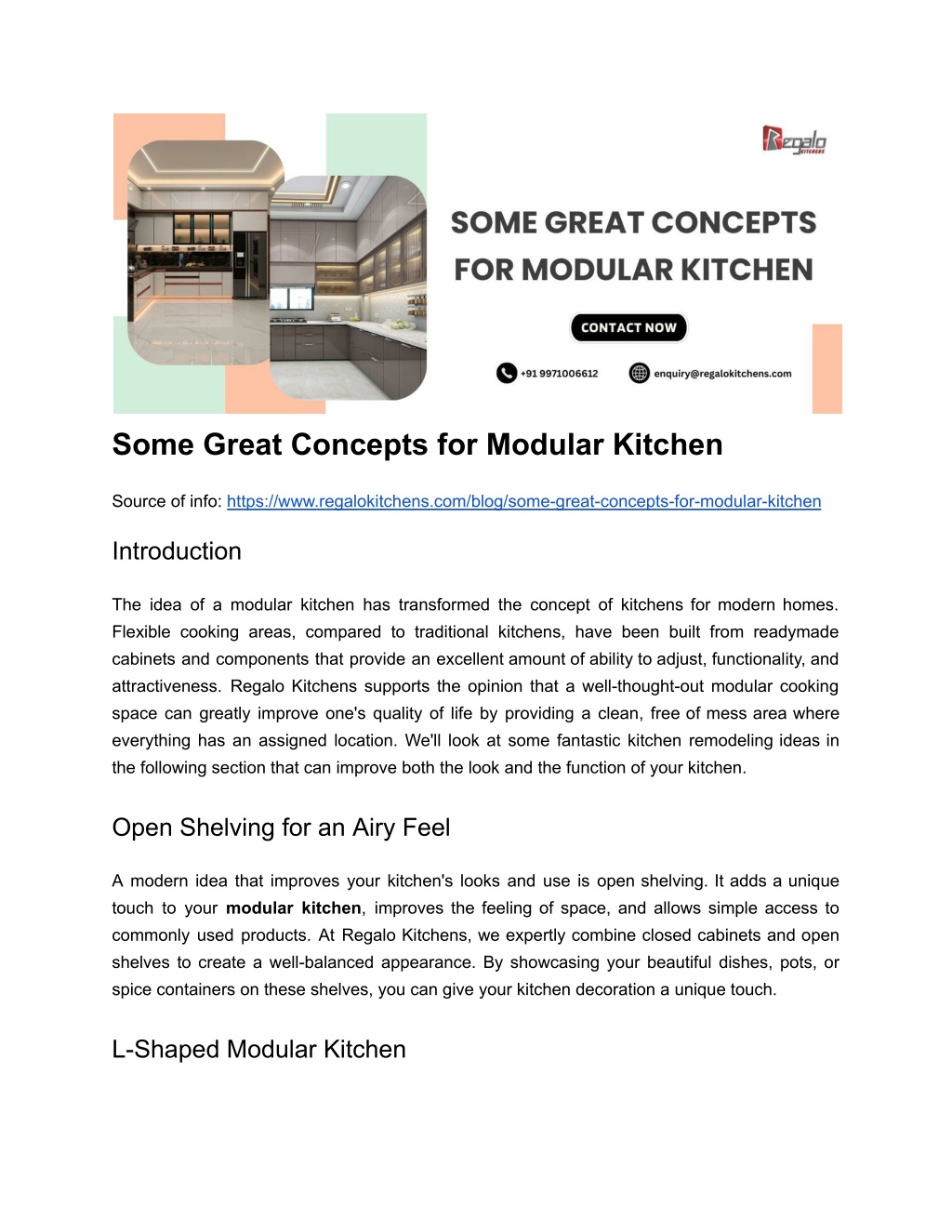 Regalo KITCHENS

SOME GREAT CONCEPTS FOR MODULAR KITCHEN

CONTACT NOW

+91 9971006612

enquiry@regalokitchens.com

Some Great Concepts for Modular Kitchen

Source of info: https://www.regalokitchens.com/blog/some-great-concepts-for-modular-kitchen

Introduction

The idea of a modular kitchen has transformed the concept of kitchens for modern homes. Flexible cooking areas, compared to traditional kitchens, have been built from readymade cabinets and components that provide an excellent amount of ability to adjust, functionality, and attractiveness. Regalo Kitchens supports the opinion that a well-thought-out modular cooking space can greatly improve one's quality of life by providing a clean, free of mess area where everything has an assigned location. We'll look at some fantastic kitchen remodeling ideas in the following section that can improve both the look and the function of your kitchen.

Open Shelving for an Airy Feel

A modern idea that improves your kitchen's looks and use is open shelving. It adds a unique touch to your modular kitchen, improves the feeling of space, and allows simple access to commonly used products. At Regalo Kitchens, we expertly combine closed cabinets and open shelves to create a well-balanced appearance. By showcasing your beautiful dishes, pots, or spice containers on these shelves, you can give your kitchen decoration a unique touch.

L-Shaped Modular Kitchen